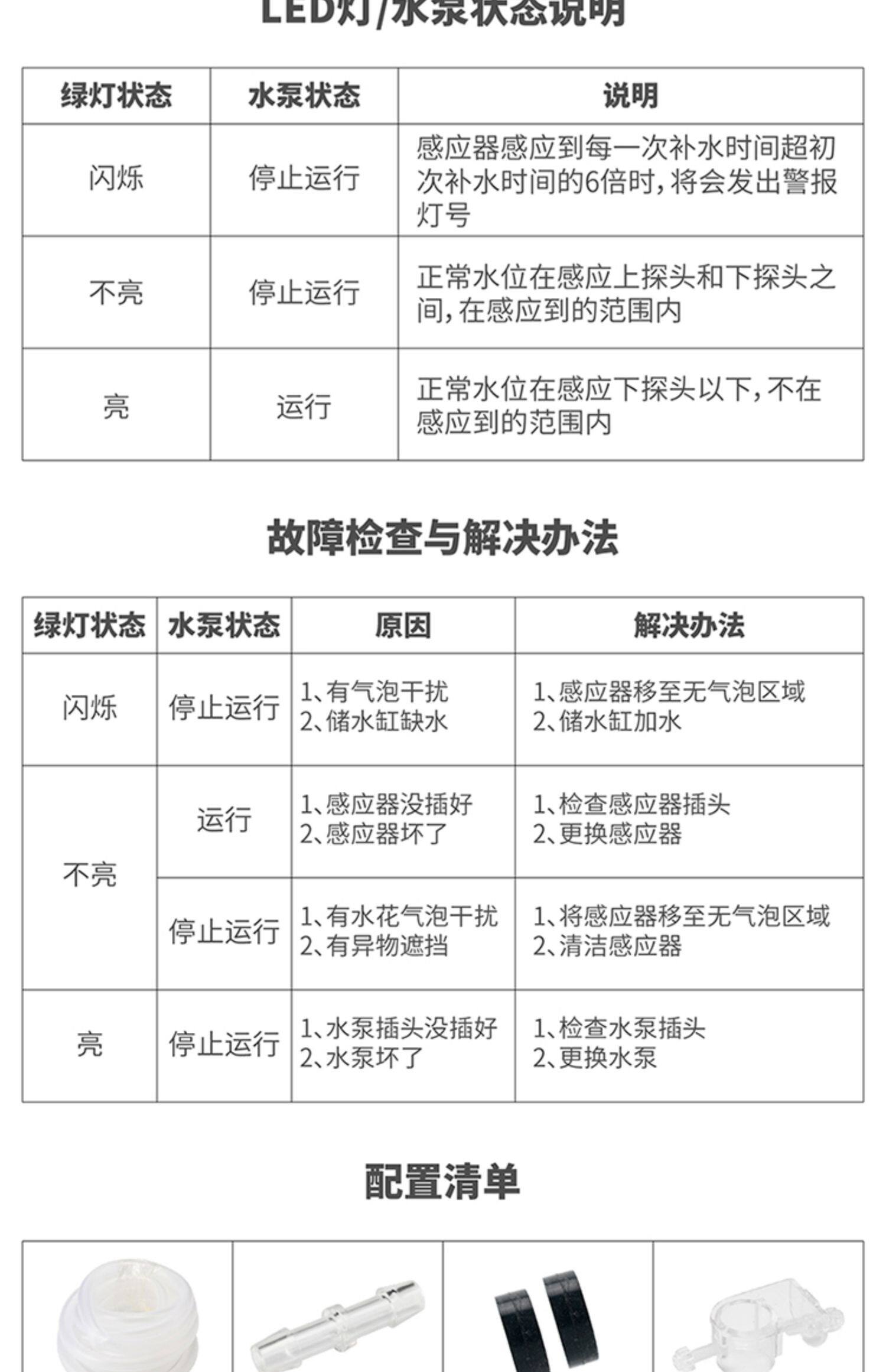 LED灯/水泵状态说明

| 绿灯状态 | 水泵状态 | 说明 |
|---|---|---|
| 闪烁 | 停止运行 | 感应器感应到每一次补水时间超初次补水时间的6倍时，将会发出警报灯号 |
| 不亮 | 停止运行 | 正常水位在感应上探头和下探头之间，在感应到的范围内 |
| 亮 | 运行 | 正常水位在感应下探头以下，不在感应到的范围内 |

故障检查与解决办法

| 绿灯状态 | 水泵状态 | 原因 | 解决办法 |
|---|---|---|---|
| 闪烁 | 停止运行 | 1、有气泡干扰 2、储水缸缺水 | 1、感应器移至无气泡区域 2、储水缸加水 |
| 不亮 | 运行 | 1、感应器没插好 2、感应器坏了 | 1、检查感应器插头 2、更换感应器 |
| 不亮 | 停止运行 | 1、有水花气泡干扰 2、有异物遮挡 | 1、将感应器移至无气泡区域 2、清洁感应器 |
| 亮 | 停止运行 | 1、水泵插头没插好 2、水泵坏了 | 1、检查水泵插头 2、更换水泵 |

配置清单